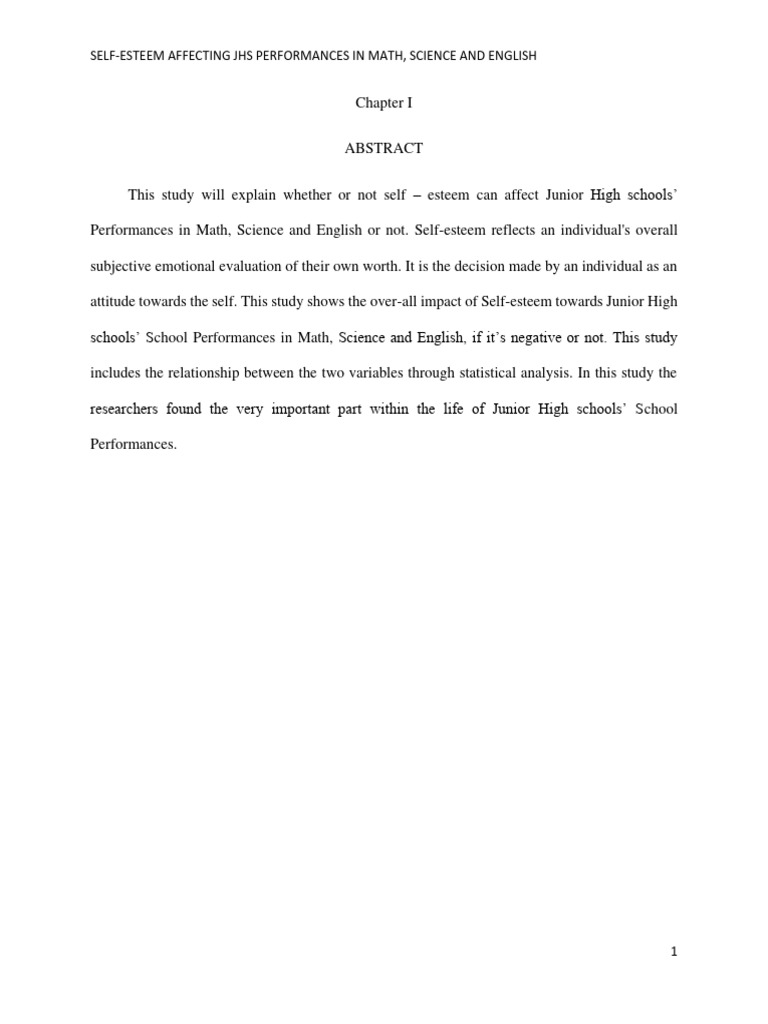 SELF-ESTEEM AFFECTING JHS PERFORMANCES IN MATH, SCIENCE AND ENGLISH

Chapter I

ABSTRACT

This study will explain whether or not self – esteem can affect Junior High schools' Performances in Math, Science and English or not. Self-esteem reflects an individual's overall subjective emotional evaluation of their own worth. It is the decision made by an individual as an attitude towards the self. This study shows the over-all impact of Self-esteem towards Junior High schools' School Performances in Math, Science and English, if it's negative or not. This study includes the relationship between the two variables through statistical analysis. In this study the researchers found the very important part within the life of Junior High schools' School Performances.

1